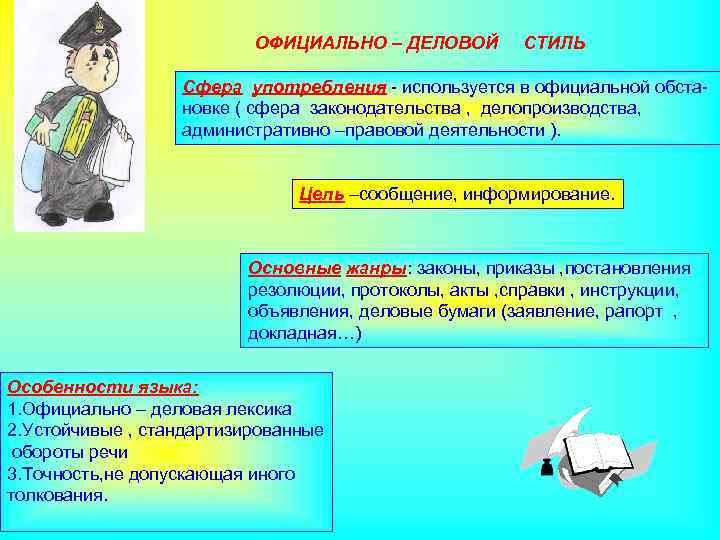 ОФИЦИАЛЬНО – ДЕЛОВОЙ СТИЛЬ

Сфера употребления - используется в официальной обстановке ( сфера законодательства , делопроизводства, административно –правовой деятельности ).

Цель –сообщение, информирование.

Основные жанры: законы, приказы ,постановления резолюции, протоколы, акты ,справки , инструкции, объявления, деловые бумаги (заявление, рапорт , докладная…)

Особенности языка:
1.Официально – деловая лексика
2.Устойчивые , стандартизированные обороты речи
3.Точность,не допускающая иного толкования.